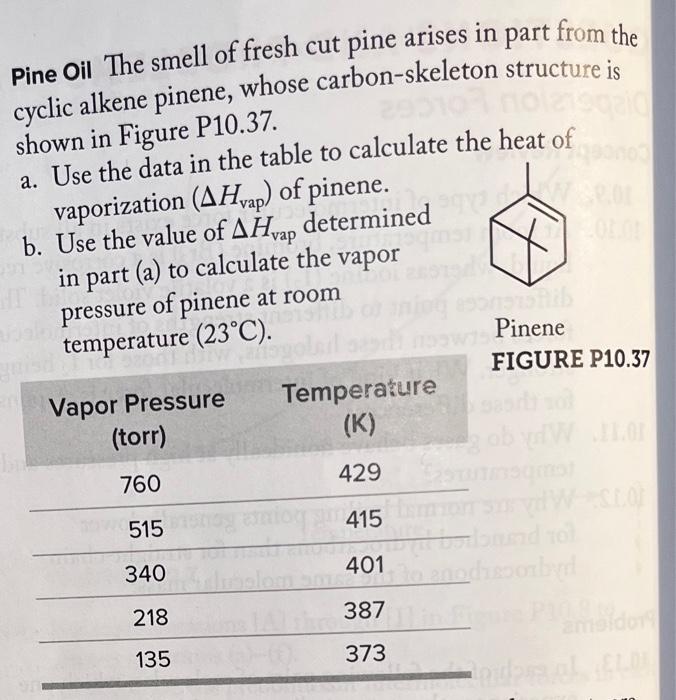 Pine Oil The smell of fresh cut pine arises in part from the cyclic alkene pinene, whose carbon-skeleton structure is shown in Figure P10.37.

a. Use the data in the table to calculate the heat of vaporization ($\Delta H_{vap}$) of pinene.

b. Use the value of $\Delta H_{vap}$ determined in part (a) to calculate the vapor pressure of pinene at room temperature (23°C).

Pinene
FIGURE P10.37

| Vapor Pressure (torr) | Temperature (K) |
|---|---|
| 760 | 429 |
| 515 | 415 |
| 340 | 401 |
| 218 | 387 |
| 135 | 373 |